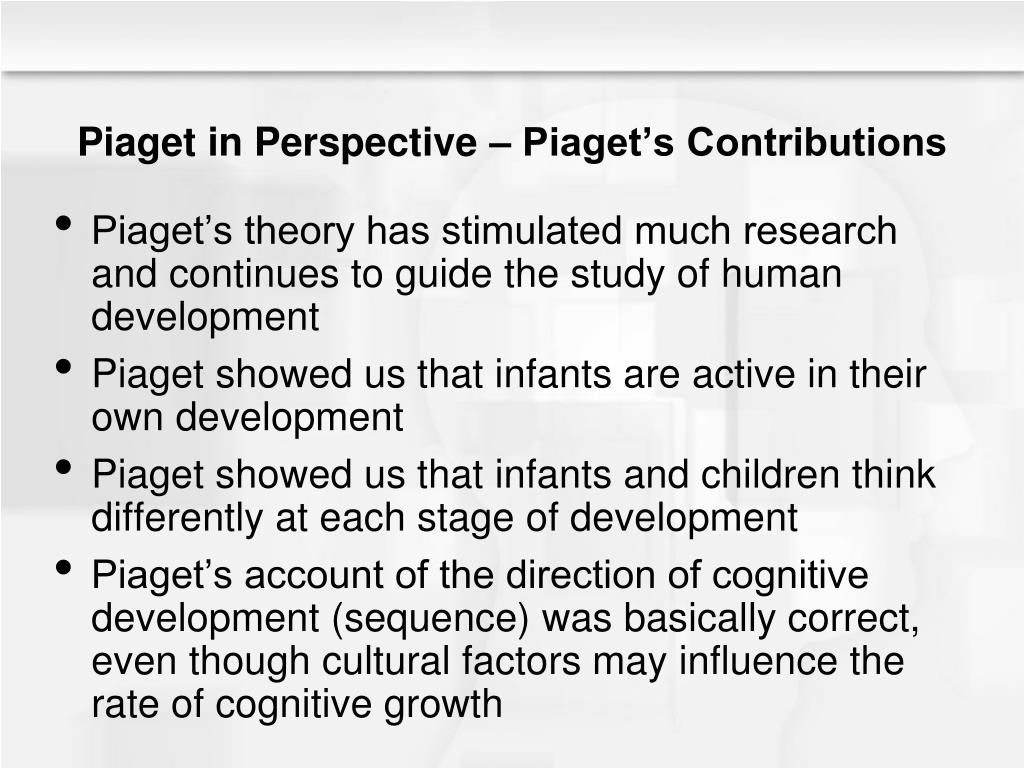 Piaget in Perspective – Piaget’s Contributions

• Piaget’s theory has stimulated much research and continues to guide the study of human development

• Piaget showed us that infants are active in their own development

• Piaget showed us that infants and children think differently at each stage of development

• Piaget’s account of the direction of cognitive development (sequence) was basically correct, even though cultural factors may influence the rate of cognitive growth